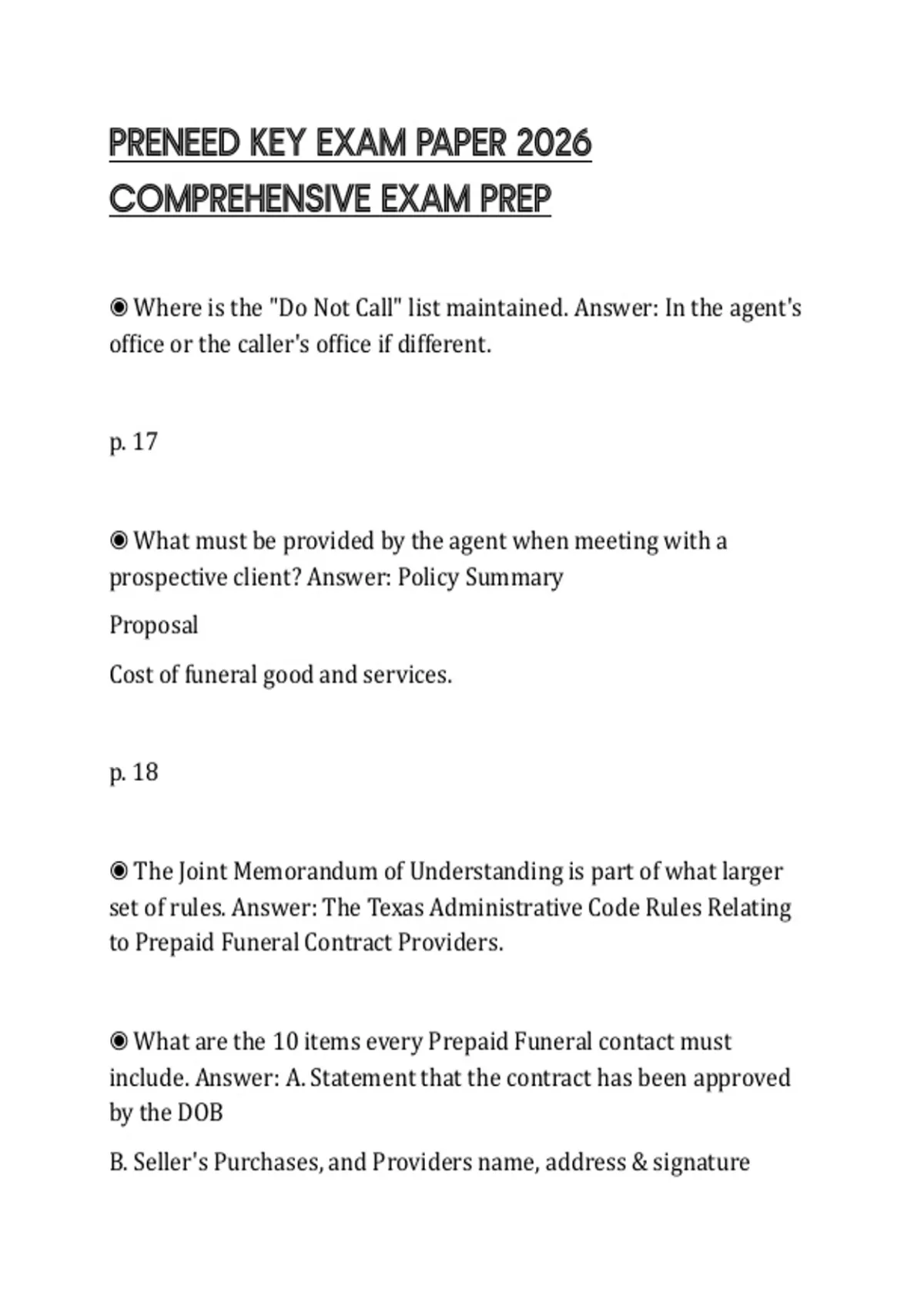 PRENEED KEY EXAM PAPER 2026 COMPREHENSIVE EXAM PREP

◉ Where is the "Do Not Call" list maintained. Answer: In the agent's office or the caller's office if different.

p. 17

◉ What must be provided by the agent when meeting with a prospective client? Answer: Policy Summary

Proposal

Cost of funeral good and services.

p. 18

◉ The Joint Memorandum of Understanding is part of what larger set of rules. Answer: The Texas Administrative Code Rules Relating to Prepaid Funeral Contract Providers.

◉ What are the 10 items every Prepaid Funeral contact must include. Answer: A. Statement that the contract has been approved by the DOB

B. Seller's Purchases, and Providers name, address & signature